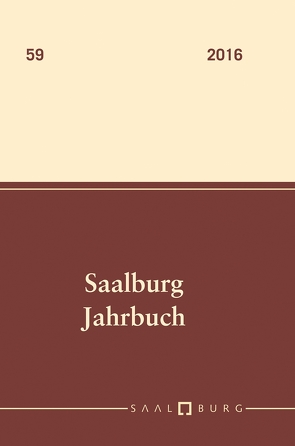 59 2016

Saalburg
Jahrbuch

SAAL BURG